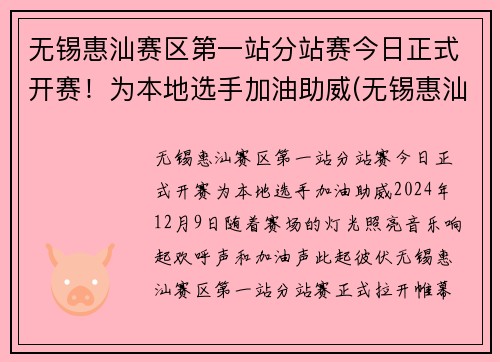 无锡惠汕赛区第一站分站赛今日正式开赛！为本地选手加油助威(无锡惠汕

无锡惠汕赛区第一站分站赛今日正式开赛为本地选手加油助威2024年12月9日随着赛场的灯光照亮音乐响起欢呼声和加油声此起彼伏无锡惠汕赛区第一站分站赛正式拉开帷幕